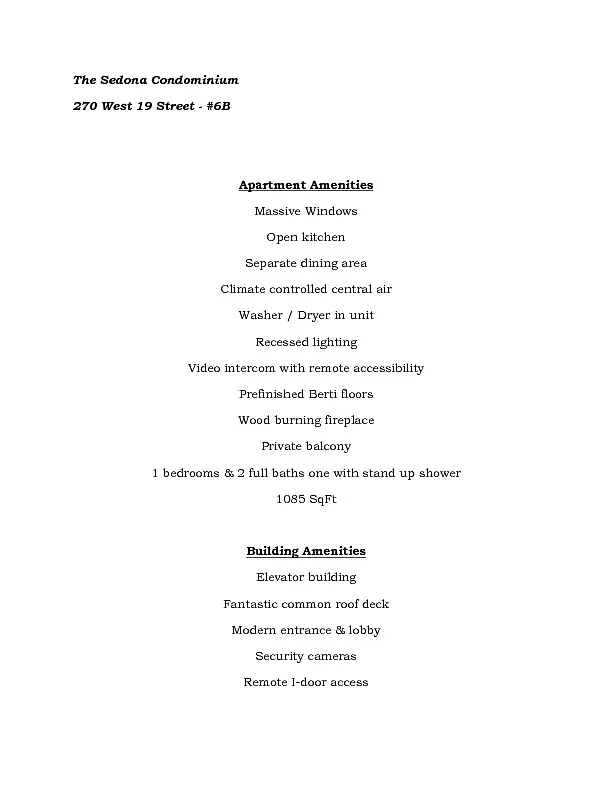 The Sedona Condominium

270 West 19 Street - #6B

Apartment Amenities

Massive Windows

Open kitchen

Separate dining area

Climate controlled central air

Washer / Dryer in unit

Recessed lighting

Video intercom with remote accessibility

Prefinished Berti floors

Wood burning fireplace

Private balcony

1 bedrooms & 2 full baths one with stand up shower

1085 SqFt

Building Amenities

Elevator building

Fantastic common roof deck

Modern entrance & lobby

Security cameras

Remote I-door access